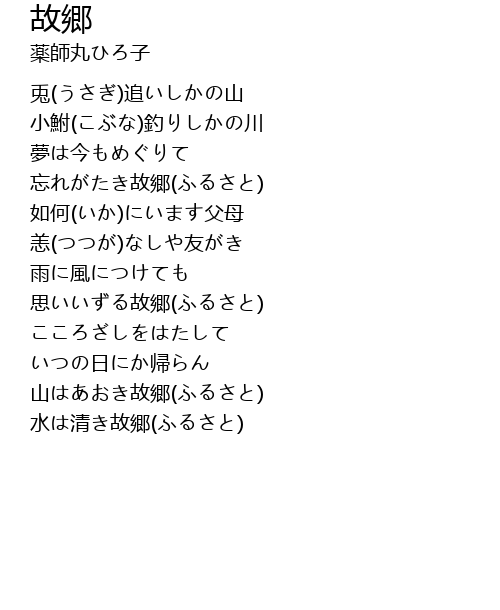 故郷
薬師丸ひろ子

兎(うさぎ)追いしかの山
小鮒(こぶな)釣りしかの川
夢は今もめぐりて
忘れがたき故郷(ふるさと)
如何(いか)にいます父母
恙(つつが)なしや友がき
雨に風につけても
思いいずる故郷(ふるさと)
こころざしをはたして
いつの日にか帰らん
山はあおき故郷(ふるさと)
水は清き故郷(ふるさと)